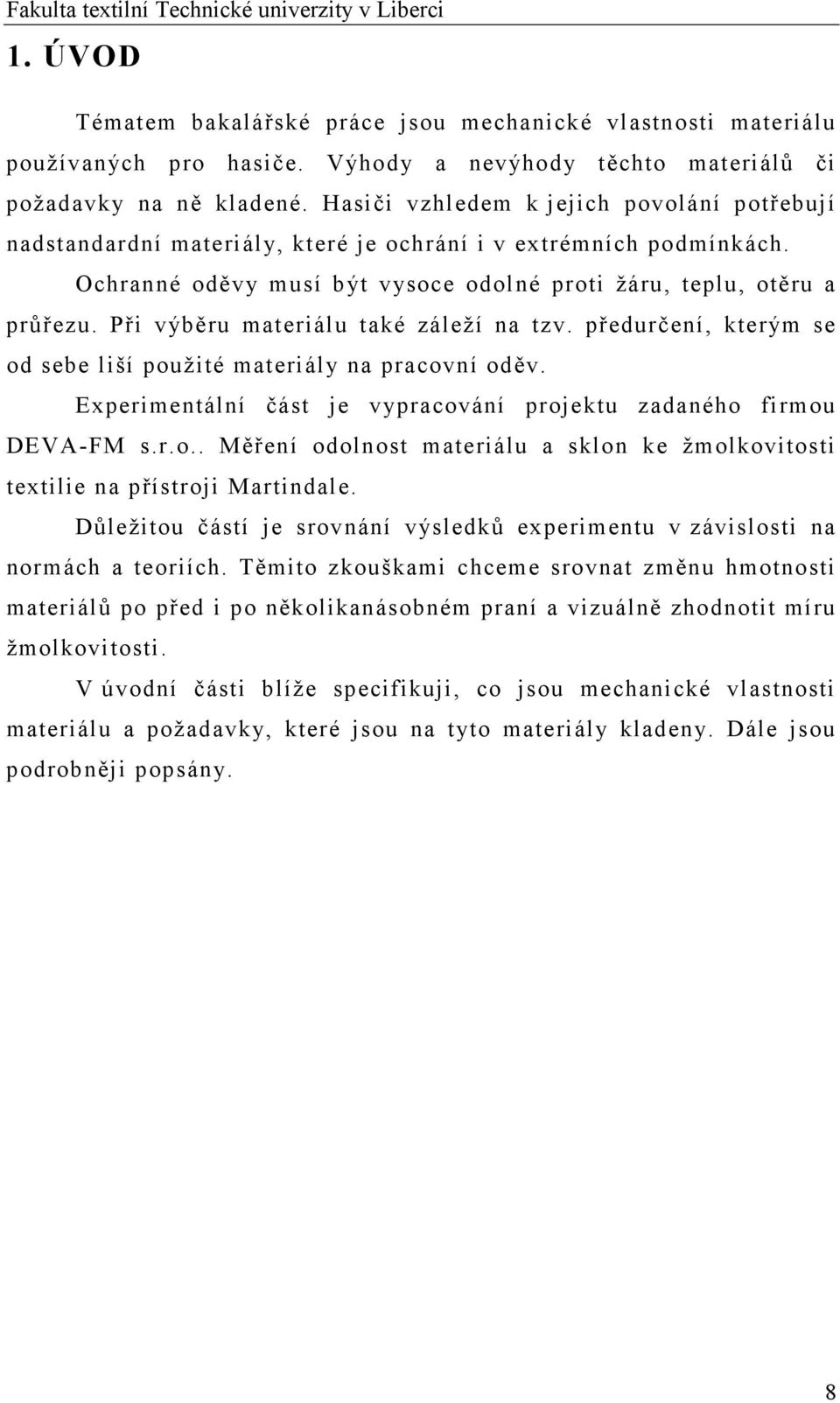 Fakulta textilní Technické univerzity v Liberci

1. ÚVOD

Tématem bakalářské práce jsou mechanické vlastnosti materiálu používaných pro hasiče. Výhody a nevýhody těchto materiálů či požadavky na ně kladené. Hasiči vzhledem k jejich povolání potřebují nadstandardní materiály, které je ochrání i v extrémních podmínkách.

Ochranné oděvy musí být vysoce odolné proti žáru, teplu, otěru a průřezu. Při výběru materiálu také záleží na tzv. předurčení, kterým se od sebe liší použité materiály na pracovní oděv.

Experimentální část je vypracování projektu zadaného firmou DEVA-FM s.r.o.. Měření odolnost materiálu a sklon ke žmolkovitosti textilie na přístroji Martindale.

Důležitou částí je srovnání výsledků experimentu v závislosti na normách a teoriích. Těmito zkouškami chceme srovnat změnu hmotnosti materiálů po před i po několikanásobném praní a vizuálně zhodnotit míru žmolkovitosti.

V úvodní části blíže specifikuji, co jsou mechanické vlastnosti materiálu a požadavky, které jsou na tyto materiály kladeny. Dále jsou podrobněji popsány.

8